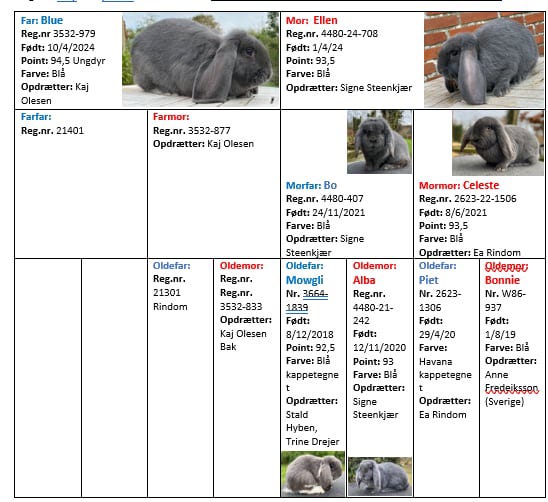 Far: Blue
Reg.nr 3532-979
Født: 10/4/2024
Point: 94,5 Ungdyr
Farve: Blå
Opdrætter: Kaj Olesen

Mor: Ellen
Reg.nr. 4480-24-708
Født: 1/4/24
Point: 93,5
Farve: Blå
Opdrætter: Signe Steenkjær

Farfar:
Reg.nr. 21401

Farmor:
Reg.nr. 3532-877
Opdrætter: Kaj Olesen

Morfar: Bo
Reg.nr. 4480-407
Født: 24/11/2021
Farve: Blå
Opdrætter: Signe Steenkjær

Mormor: Celeste
Reg.nr. 2623-22-1506
Født: 8/6/2021
Point: 93,5
Farve: Blå
Opdrætter: Ea Rindom

Oldefar:
Reg.nr. 21301
Rindom

Oldemor:
Reg.nr.
Reg.nr. 3532-833
Opdrætter: Kaj Olesen Bak

Oldefar: Mowgli
Nr. 3664-1839
Født: 8/12/2018
Point: 92,5
Farve: Blå kappetegnet
Opdrætter: Stald Hyben, Trine Drejer

Oldemor: Alba
Reg.nr. 4480-21-242
Født: 12/11/2020
Point: 93
Farve: Blå
Opdrætter: Signe Steenkjær

Oldefar: Piet
Nr. 2623-1306
Født: 29/4/20
Farve: Havana kappetegnet
Opdrætter: Ea Rindom

Oldemor: Bonnie
Nr. W86-937
Født: 1/8/19
Farve: Blå
Opdrætter: Anne Fredeiksson (Sverige)